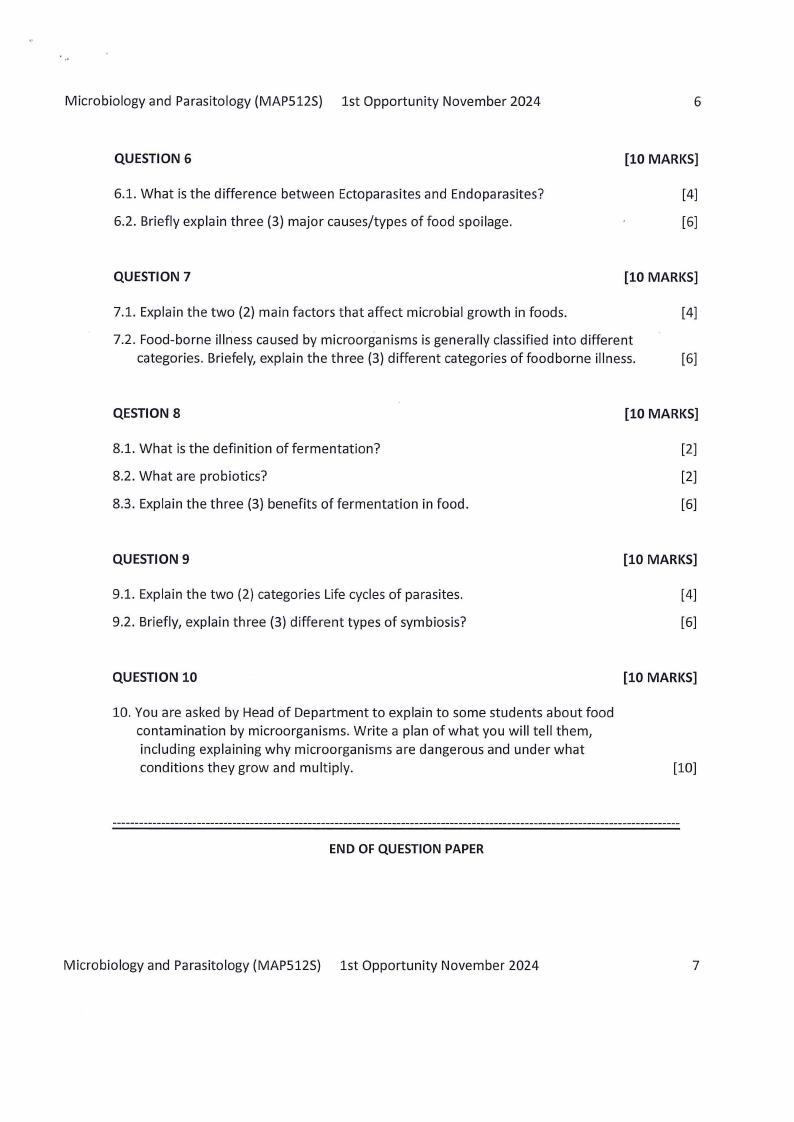 Microbiology and Parasitology (MAP512S) 1st Opportunity November 2024 6

QUESTION 6 [10 MARKS]

6.1. What is the difference between Ectoparasites and Endoparasites? [4]

6.2. Briefly explain three (3) major causes/types of food spoilage. [6]

QUESTION 7 [10 MARKS]

7.1. Explain the two (2) main factors that affect microbial growth in foods. [4]

7.2. Food-borne illness caused by microorganisms is generally classified into different categories. Briefely, explain the three (3) different categories of foodborne illness. [6]

QESTION 8 [10 MARKS]

8.1. What is the definition of fermentation? [2]

8.2. What are probiotics? [2]

8.3. Explain the three (3) benefits of fermentation in food. [6]

QUESTION 9 [10 MARKS]

9.1. Explain the two (2) categories Life cycles of parasites. [4]

9.2. Briefly, explain three (3) different types of symbiosis? [6]

QUESTION 10 [10 MARKS]

10. You are asked by Head of Department to explain to some students about food contamination by microorganisms. Write a plan of what you will tell them, including explaining why microorganisms are dangerous and under what conditions they grow and multiply. [10]

END OF QUESTION PAPER

Microbiology and Parasitology (MAP512S) 1st Opportunity November 2024 7